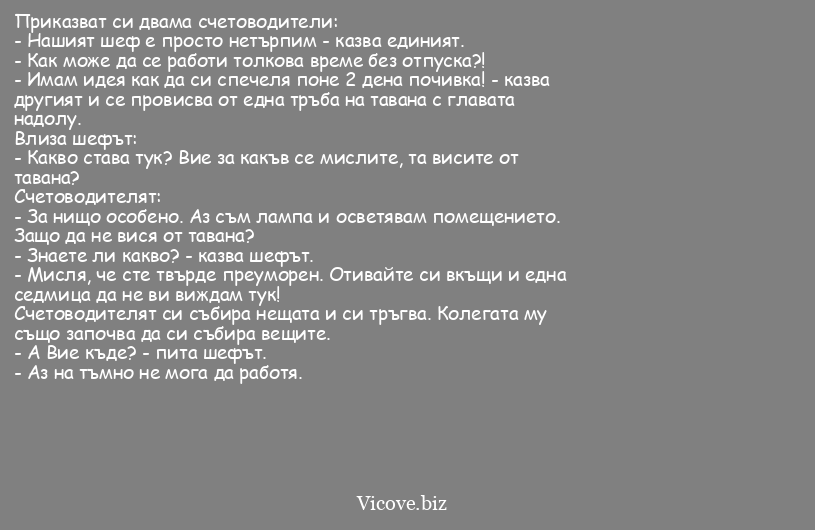 Приказват си двама счетоводители:
- Нашият шеф е просто нетърпим - казва единият.
- Как може да се работи толкова време без отпуска?!
- Имам идея как да си спечеля поне 2 дена почивка! - казва другият и се провисва от една тръба на тавана с главата надолу.
Влиза шефът:
- Какво става тук? Вие за какъв се мислите, та висите от тавана?
Счетоводителят:
- За нищо особено. Аз съм лампа и осветявам помещението. Защо да не вися от тавана?
- Знаете ли какво? - казва шефът.
- Мисля, че сте твърде преуморен. Отивайте си вкъщи и една седмица да не ви виждам тук!
Счетоводителят си събира нещата и си тръгва. Колегата му също започва да си събира вещите.
- А Вие къде? - пита шефът.
- Аз на тъмно не мога да работя.

Vicove.biz